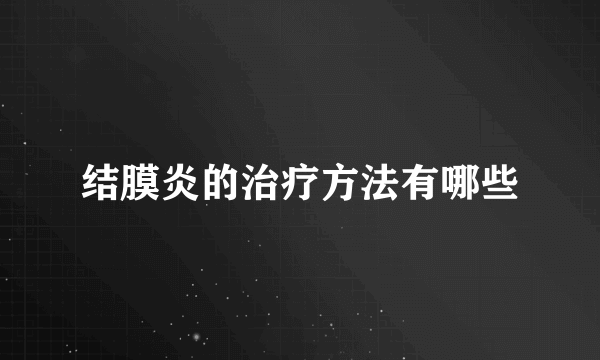 结膜炎的治疗方法有哪些